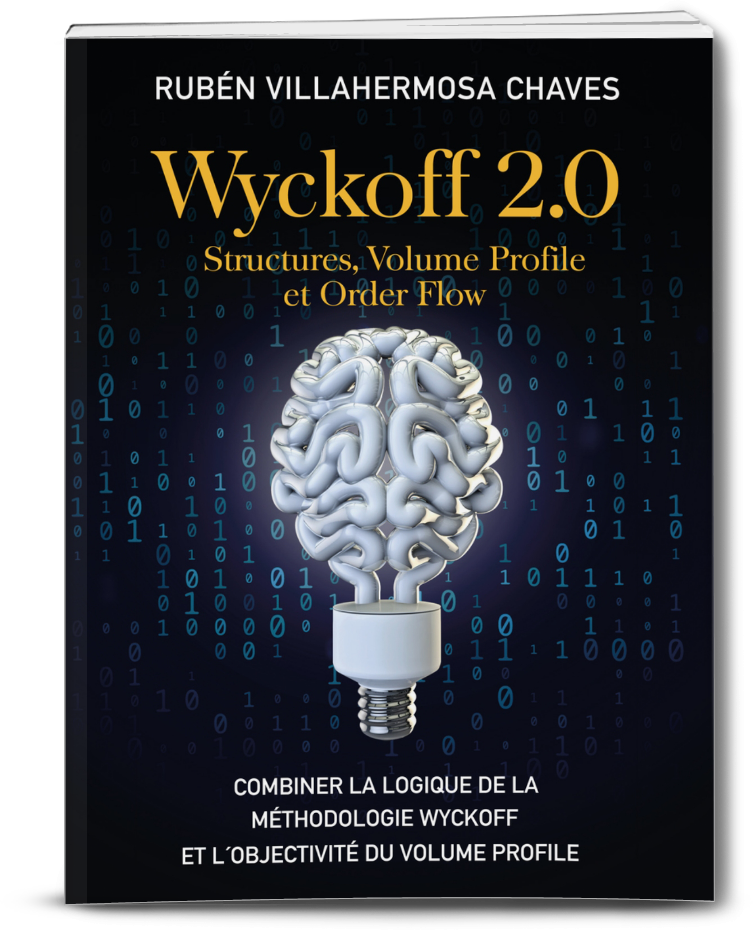 RUBÉN VILLAHERMOSA CHAVES

Wyckoff 2.0

Structures, Volume Profile et Order Flow

COMBINER LA LOGIQUE DE LA MÉTHODOLOGIE WYCKOFF ET L´OBJECTIVITÉ DU VOLUME PROFILE